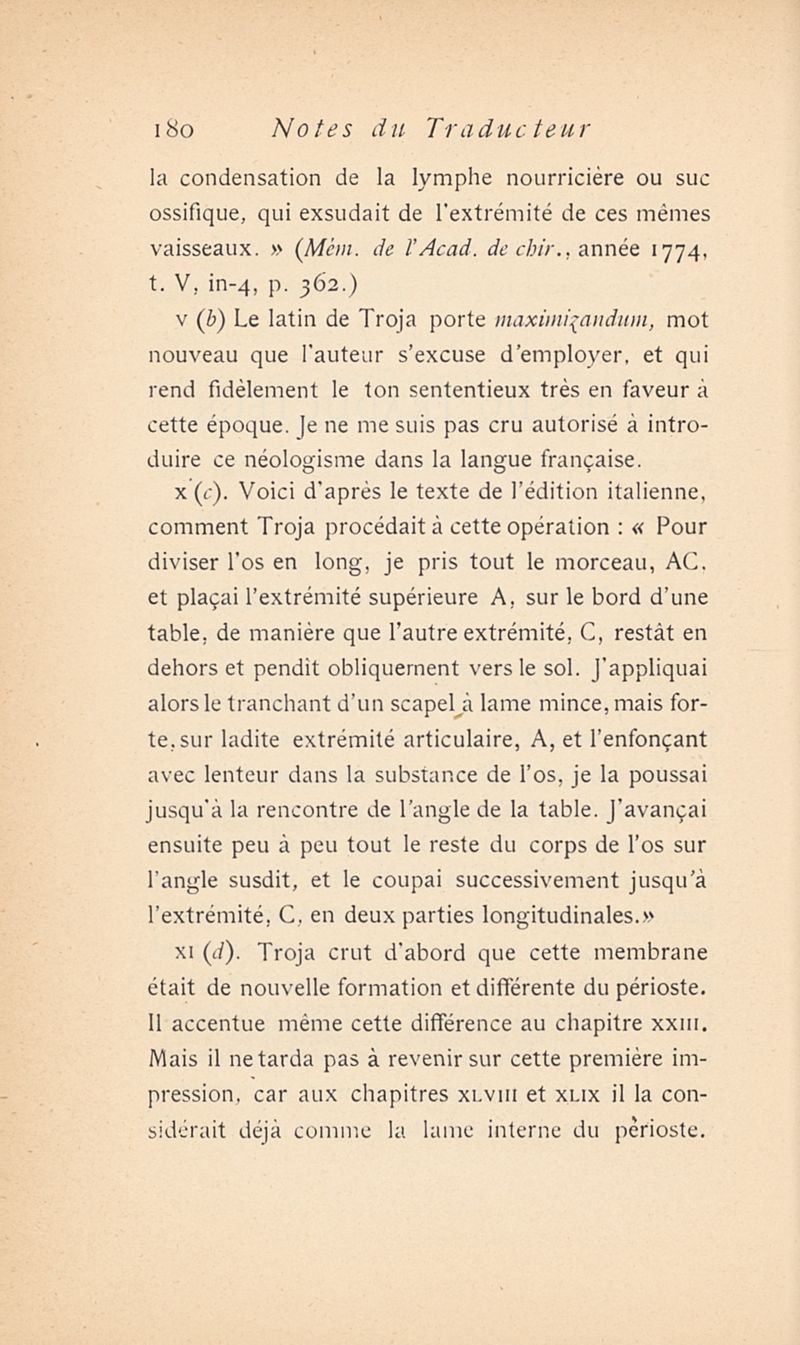 180 Notes du Traducteur

la condensation de la lymphe nourricière ou suc ossifique, qui exsudait de l'extrémité de ces mêmes vaisseaux. » (Mém. de l'Acad. de chir., année 1774, t. V, in-4, p. 362.)

v (b) Le latin de Troja porte maximizandum, mot nouveau que l'auteur s'excuse d'employer, et qui rend fidèlement le ton sententieux très en faveur à cette époque. Je ne me suis pas cru autorisé à introduire ce néologisme dans la langue française.

x (c). Voici d'après le texte de l'édition italienne, comment Troja procédait à cette opération : « Pour diviser l'os en long, je pris tout le morceau, AC, et plaçai l'extrémité supérieure A, sur le bord d'une table, de manière que l'autre extrémité, C, restât en dehors et pendît obliquement vers le sol. J'appliquai alors le tranchant d'un scapel à lame mince, mais forte, sur ladite extrémité articulaire, A, et l'enfonçant avec lenteur dans la substance de l'os, je la poussai jusqu'à la rencontre de l'angle de la table. J'avançai ensuite peu à peu tout le reste du corps de l'os sur l'angle susdit, et le coupai successivement jusqu'à l'extrémité, C, en deux parties longitudinales.»

xi (d). Troja crut d'abord que cette membrane était de nouvelle formation et différente du périoste. Il accentue même cette différence au chapitre xxiii. Mais il ne tarda pas à revenir sur cette première impression, car aux chapitres xlviii et xlix il la considérait déjà comme la lame interne du périoste.